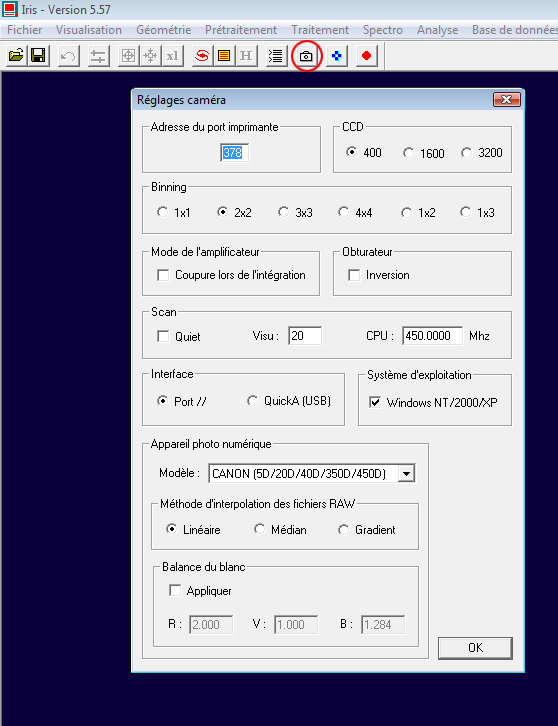 Iris - Version 5.57

Fichier Visualisation Géométrie Prétraitement Traitement Spectro Analyse Base de donnée

x1 H

Réglages caméra

Adresse du port imprimante
378

CCD
400 1600 3200

Binning
1x1 2x2 3x3 4x4 1x2 1x3

Mode de l'amplificateur
Coupure lors de l'intégration

Obturateur
Inversion

Scan
Quiet Visu : 20 CPU : 450.0000 Mhz

Interface
Port // QuickA (USB)

Système d'exploitation
Windows NT/2000/XP

Appareil photo numérique
Modèle : CANON (5D/20D/40D/350D/450D)

Méthode d'interpolation des fichiers RAW
Linéaire Médian Gradient

Balance du blanc
Appliquer
R : 2.000 V : 1.000 B : 1.284

OK